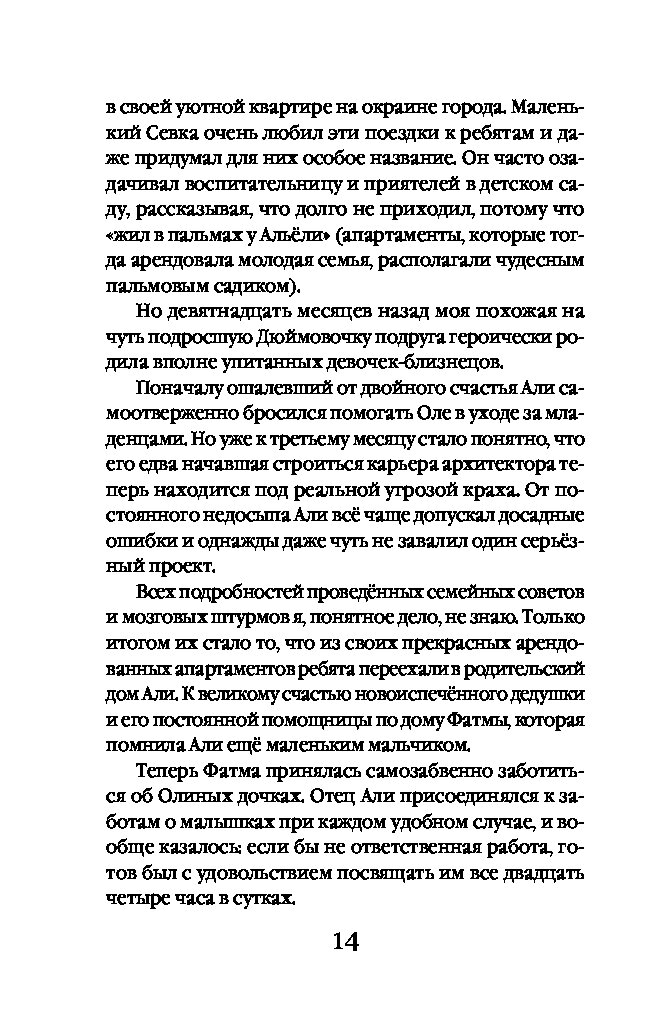 в своей уютной квартире на окраине города. Маленький Севка очень любил эти поездки к ребятам и даже придумал для них особое название. Он часто озадачивал воспитательницу и приятелей в детском саду, рассказывая, что долго не приходил, потому что «жил в пальмах у Альёли» (апартаменты, которые тогда арендовала молодая семья, располагали чудесным пальмовым садиком).

Но девятнадцать месяцев назад моя похожая на чуть подросшую Дюймовочку подруга героически родила вполне упитанных девочек-близнецов.

Поначалу ошалевший от двойного счастья Али самоотверженно бросился помогать Оле в уходе за младенцами. Но уже к третьему месяцу стало понятно, что его едва начавшая строиться карьера архитектора теперь находится под реальной угрозой краха. От постоянного недосыпа Али всё чаще допускал досадные ошибки и однажды даже чуть не завалил один серьёзный проект.

Всех подробностей проведённых семейных советов и мозговых штурмов я, понятное дело, не знаю. Только итогом их стало то, что из своих прекрасных арендованных апартаментов ребята переехали в родительский дом Али. К великому счастью новоиспечённого дедушки и его постоянной помощницы по дому Фатмы, которая помнила Али ещё маленьким мальчиком.

Теперь Фатма принялась самозабвенно заботиться об Олиных дочках. Отец Али присоединялся к заботам о малышках при каждом удобном случае, и вообще казалось: если бы не ответственная работа, готов был с удовольствием посвящать им все двадцать четыре часа в сутках.

14